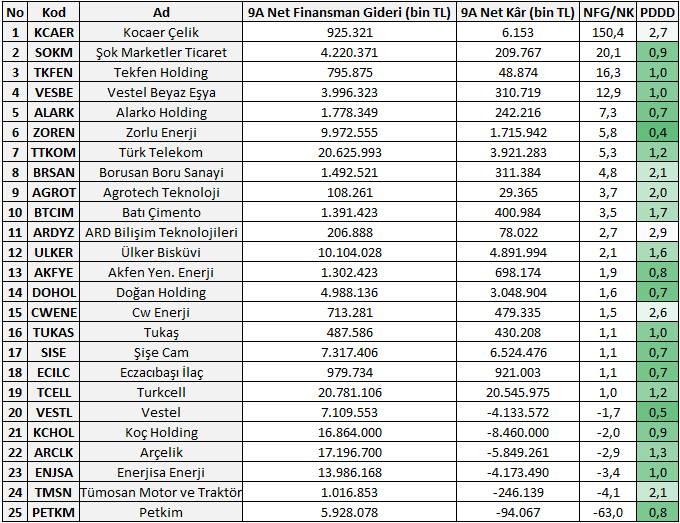 | No | Kod | Ad | 9A Net Finansman Gideri (bin TL) | 9A Net Kâr (bin TL) | NFG/NK | PDDD |
|---|---|---|---|---|---|---|
| 1 | KCAER | Kocaer Çelik | 925.321 | 6.153 | 150,4 | 2,7 |
| 2 | SOKM | Şok Marketler Ticaret | 4.220.371 | 209.767 | 20,1 | 0,9 |
| 3 | TKFEN | Tekfen Holding | 795.875 | 48.874 | 16,3 | 1,0 |
| 4 | VESBE | Vestel Beyaz Eşya | 3.996.323 | 310.719 | 12,9 | 1,0 |
| 5 | ALARK | Alarko Holding | 1.778.349 | 242.216 | 7,3 | 0,7 |
| 6 | ZOREN | Zorlu Enerji | 9.972.555 | 1.715.942 | 5,8 | 0,4 |
| 7 | TTKOM | Türk Telekom | 20.625.993 | 3.921.283 | 5,3 | 1,2 |
| 8 | BRSAN | Borusan Boru Sanayi | 1.492.521 | 311.384 | 4,8 | 2,1 |
| 9 | AGROT | Agrotech Teknoloji | 108.261 | 29.365 | 3,7 | 2,0 |
| 10 | BTCIM | Batı Çimento | 1.391.423 | 400.984 | 3,5 | 1,7 |
| 11 | ARDYZ | ARD Bilişim Teknolojileri | 206.888 | 78.022 | 2,7 | 2,9 |
| 12 | ULKER | Ülker Bisküvi | 10.104.028 | 4.891.994 | 2,1 | 1,6 |
| 13 | AKFYE | Akfen Yen. Enerji | 1.302.423 | 698.174 | 1,9 | 0,8 |
| 14 | DOHOL | Doğan Holding | 4.988.136 | 3.048.904 | 1,6 | 0,7 |
| 15 | CWENE | Cw Enerji | 713.281 | 479.335 | 1,5 | 2,6 |
| 16 | TUKAS | Tukaş | 487.586 | 430.208 | 1,1 | 1,0 |
| 17 | SISE | Şişe Cam | 7.317.406 | 6.524.476 | 1,1 | 0,7 |
| 18 | ECILC | Eczacıbaşı İlaç | 979.734 | 921.003 | 1,1 | 0,7 |
| 19 | TCELL | Turkcell | 20.781.106 | 20.545.975 | 1,0 | 1,2 |
| 20 | VESTL | Vestel | 7.109.553 | -4.133.572 | -1,7 | 0,5 |
| 21 | KCHOL | Koç Holding | 16.864.000 | -8.460.000 | -2,0 | 0,9 |
| 22 | ARCLK | Arçelik | 17.196.700 | -5.849.261 | -2,9 | 1,3 |
| 23 | ENJSA | Enerjisa Enerji | 13.986.168 | -4.173.490 | -3,4 | 1,0 |
| 24 | TMSN | Tümosan Motor ve Traktör | 1.016.853 | -246.139 | -4,1 | 2,1 |
| 25 | PETKM | Petkim | 5.928.078 | -94.067 | -63,0 | 0,8 |